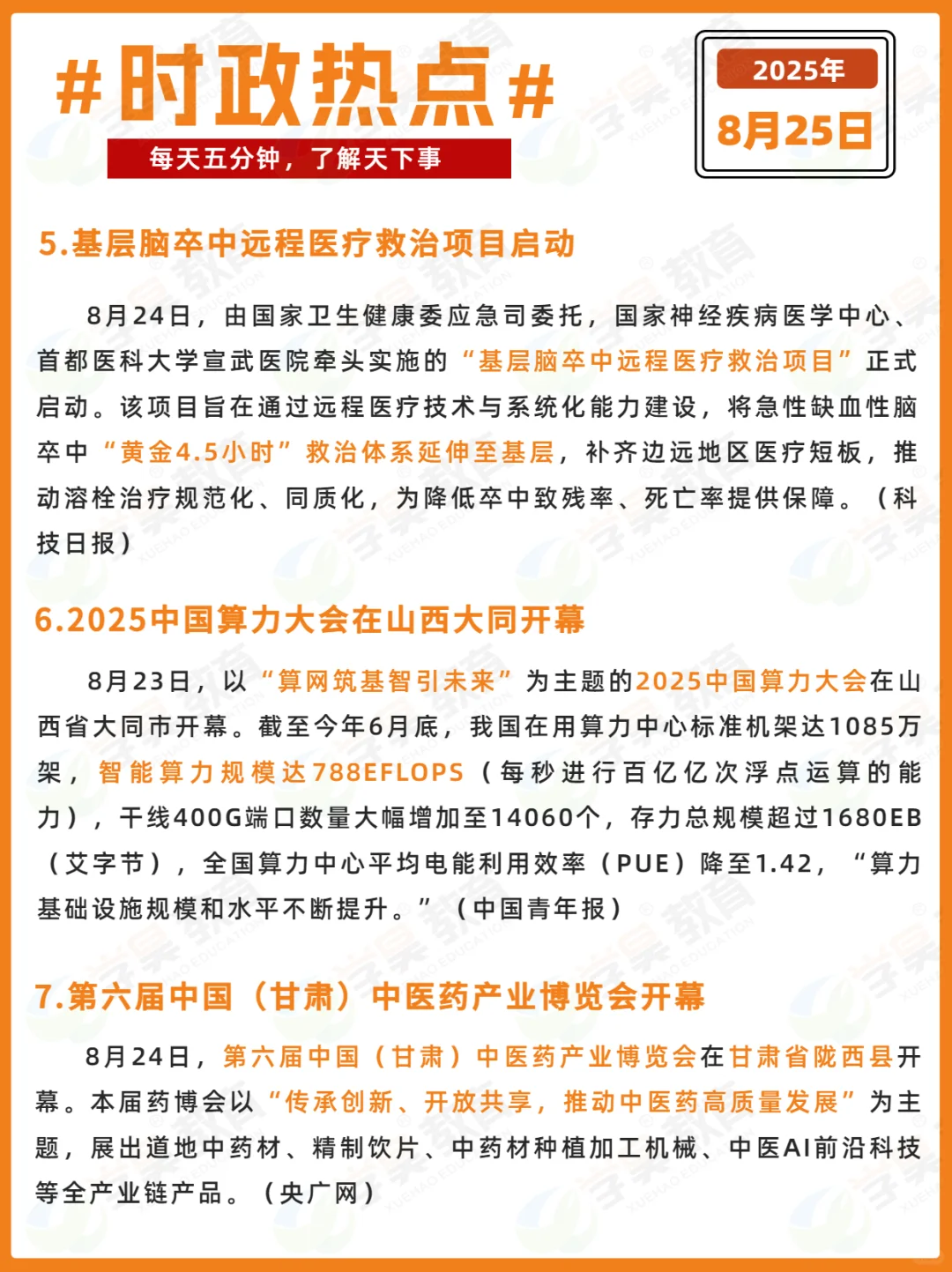 #时政热点#

每天五分钟，了解天下事

2025年
8月25日

5.基层脑卒中远程医疗救治项目启动

8月24日，由国家卫生健康委应急司委托，国家神经疾病医学中心、首都医科大学宣武医院牵头实施的“基层脑卒中远程医疗救治项目”正式启动。该项目旨在通过远程医疗技术与系统化能力建设，将急性缺血性脑卒中“黄金4.5小时”救治体系延伸至基层，补齐边远地区医疗短板，推动溶栓治疗规范化、同质化，为降低卒中致残率、死亡率提供保障。（科技日报）

6.2025中国算力大会在山西大同开幕

8月23日，以“算网筑基智引未来”为主题的2025中国算力大会在山西省大同市开幕。截至今年6月底，我国在用算力中心标准机架达1085万架，智能算力规模达788EFLOPS（每秒进行百亿亿次浮点运算的能力），干线400G端口数量大幅增加至14060个，存力总规模超过1680EB（艾字节），全国算力中心平均电能利用效率（PUE）降至1.42，“算力基础设施规模和水平不断提升。”（中国青年报）

7.第六届中国（甘肃）中医药产业博览会开幕

8月24日，第六届中国（甘肃）中医药产业博览会在甘肃省陇西县开幕。本届药博会以“传承创新、开放共享，推动中医药高质量发展”为主题，展出道地中药材、精制饮片、中药材种植加工机械、中医AI前沿科技等全产业链产品。（央广网）